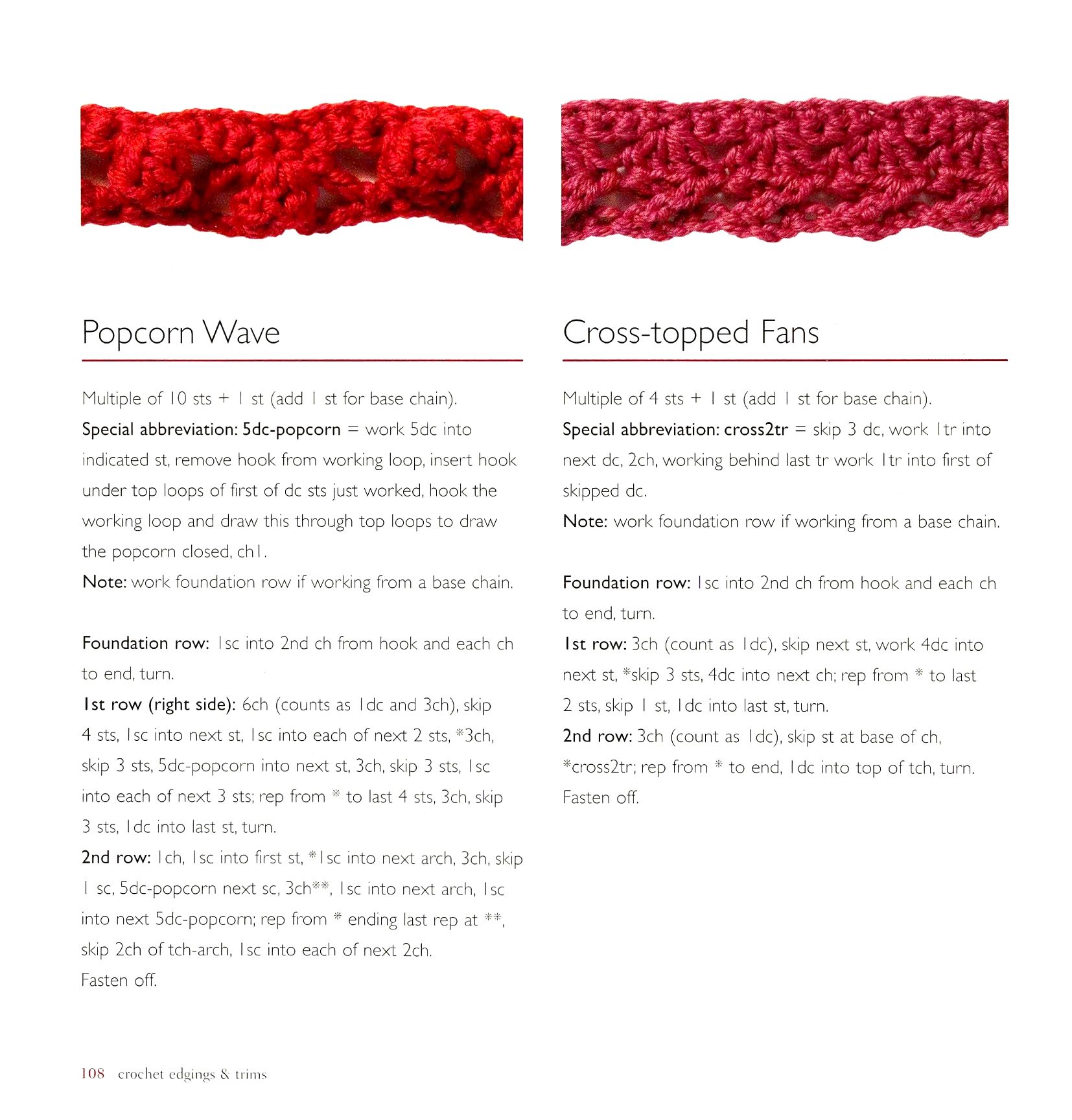 Popcorn Wave

Multiple of 10 sts + 1 st (add 1 st for base chain).
Special abbreviation: 5dc-popcorn = work 5dc into indicated st, remove hook from working loop, insert hook under top loops of first of dc sts just worked, hook the working loop and draw this through top loops to draw the popcorn closed, ch1.
Note: work foundation row if working from a base chain.

Foundation row: 1sc into 2nd ch from hook and each ch to end, turn.
1st row (right side): 6ch (counts as 1dc and 3ch), skip 4 sts, 1sc into next st, 1sc into each of next 2 sts, *3ch, skip 3 sts, 5dc-popcorn into next st, 3ch, skip 3 sts, 1sc into each of next 3 sts; rep from * to last 4 sts, 3ch, skip 3 sts, 1dc into last st, turn.
2nd row: 1ch, 1sc into first st, *1sc into next arch, 3ch, skip 1 sc, 5dc-popcorn next sc, 3ch**, 1sc into next arch, 1sc into next 5dc-popcorn; rep from * ending last rep at **, skip 2ch of tch-arch, 1sc into each of next 2ch.
Fasten off.

Cross-topped Fans

Multiple of 4 sts + 1 st (add 1 st for base chain).
Special abbreviation: cross2tr = skip 3 dc, work 1tr into next dc, 2ch, working behind last tr work 1tr into first of skipped dc.
Note: work foundation row if working from a base chain.

Foundation row: 1sc into 2nd ch from hook and each ch to end, turn.
1st row: 3ch (count as 1dc), skip next st, work 4dc into next st, *skip 3 sts, 4dc into next ch; rep from * to last 2 sts, skip 1 st, 1dc into last st, turn.
2nd row: 3ch (count as 1dc), skip st at base of ch, *cross2tr; rep from * to end, 1dc into top of tch, turn.
Fasten off.

108 crochet edgings & trims